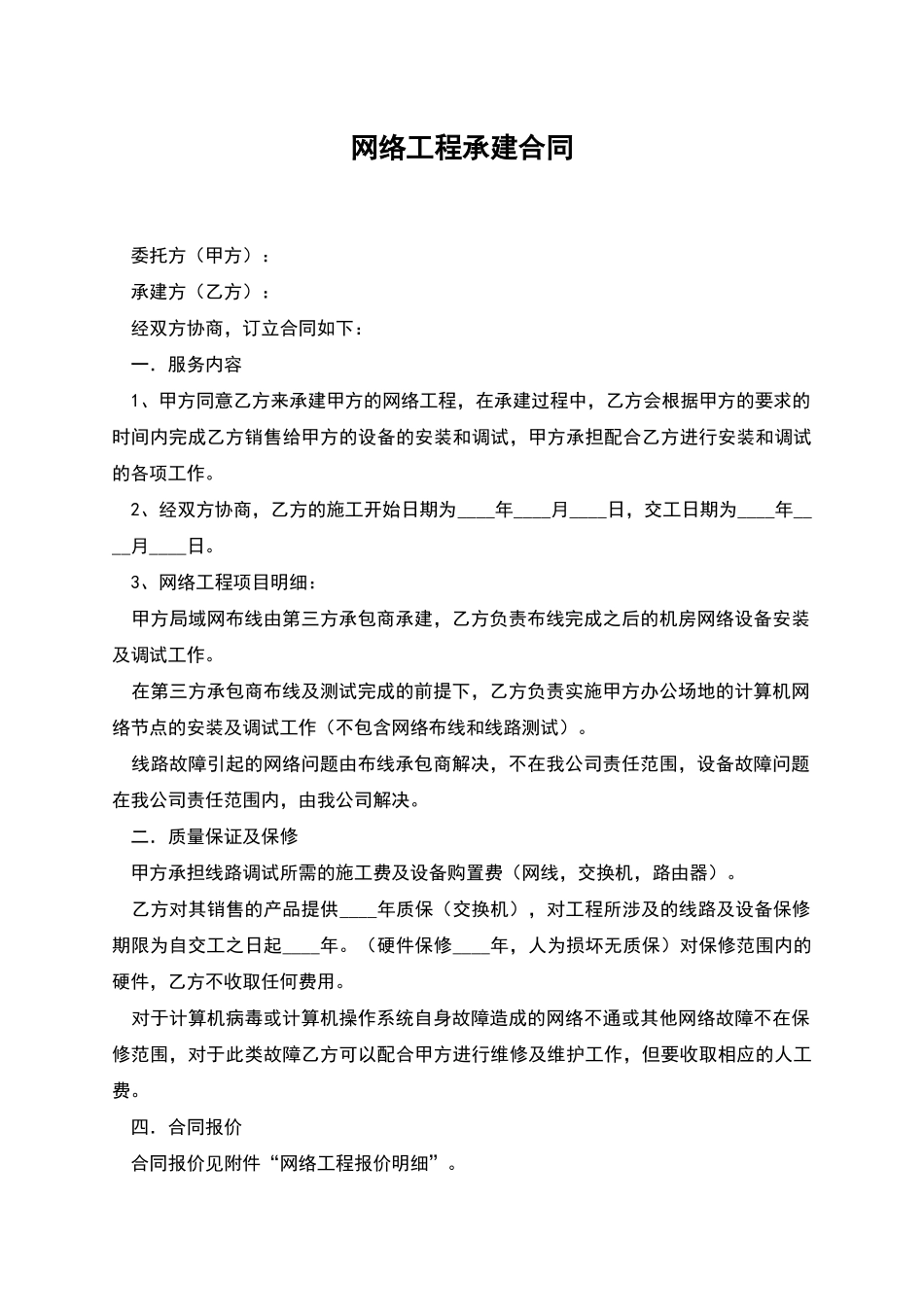 网络工程承建合同

委托方（甲方）：

承建方（乙方）：

经双方协商，订立合同如下：

一．服务内容

1、甲方同意乙方来承建甲方的网络工程，在承建过程中，乙方会根据甲方的要求的时间内完成乙方销售给甲方的设备的安装和调试，甲方承担配合乙方进行安装和调试的各项工作。

2、经双方协商，乙方的施工开始日期为____年____月____日，交工日期为____年____月____日。

3、网络工程项目明细：

甲方局域网布线由第三方承包商承建，乙方负责布线完成之后的机房网络设备安装及调试工作。

在第三方承包商布线及测试完成的前提下，乙方负责实施甲方办公场地的计算机网络节点的安装及调试工作（不包含网络布线和线路测试）。

线路故障引起的网络问题由布线承包商解决，不在我公司责任范围，设备故障问题在我公司责任范围内，由我公司解决。

二．质量保证及保修

甲方承担线路调试所需的施工费及设备购置费（网线，交换机，路由器）。

乙方对其销售的产品提供____年质保（交换机），对工程所涉及的线路及设备保修期限为自交工之日起____年。（硬件保修____年，人为损坏无质保）对保修范围内的硬件，乙方不收取任何费用。

对于计算机病毒或计算机操作系统自身故障造成的网络不通或其他网络故障不在保修范围，对于此类故障乙方可以配合甲方进行维修及维护工作，但要收取相应的人工费。

四．合同报价

合同报价见附件“网络工程报价明细”。